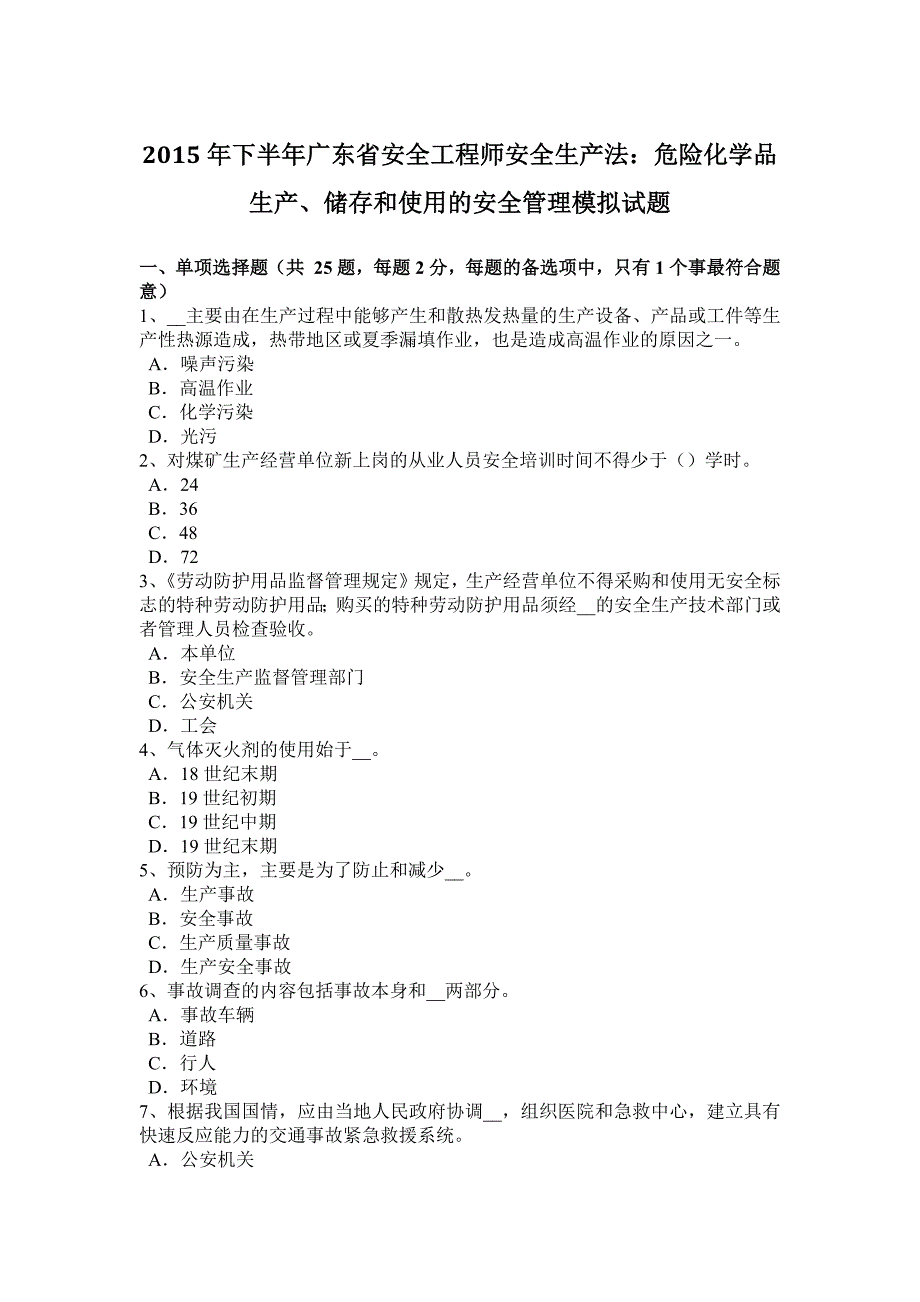 2015 年下半年广东省安全工程师安全生产法：危险化学品生产、储存和使用的安全管理模拟试题

一、单项选择题（共 25 题，每题 2 分，每题的备选项中，只有 1 个事最符合题意）
1、__主要由在生产过程中能够产生和散热发热量的生产设备、产品或工件等生产性热源造成，热带地区或夏季漏填作业，也是造成高温作业的原因之一。
A．噪声污染
B．高温作业
C．化学污染
D．光污
2、对煤矿生产经营单位新上岗的从业人员安全培训时间不得少于（）学时。
A．24
B．36
C．48
D．72
3、《劳动防护用品监督管理规定》规定，生产经营单位不得采购和使用无安全标志的特种劳动防护用品；购买的特种劳动防护用品须经__的安全生产技术部门或者管理人员检查验收。
A．本单位
B．安全生产监督管理部门
C．公安机关
D．工会
4、气体灭火剂的使用始于__。
A．18 世纪末期
B．19 世纪初期
C．19 世纪中期
D．19 世纪末期
5、预防为主，主要是为了防止和减少__。
A．生产事故
B．安全事故
C．生产质量事故
D．生产安全事故
6、事故调查的内容包括事故本身和__两部分。
A．事故车辆
B．道路
C．行人
D．环境
7、根据我国国情，应由当地人民政府协调__，组织医院和急救中心，建立具有快速反应能力的交通事故紧急救援系统。
A．公安机关